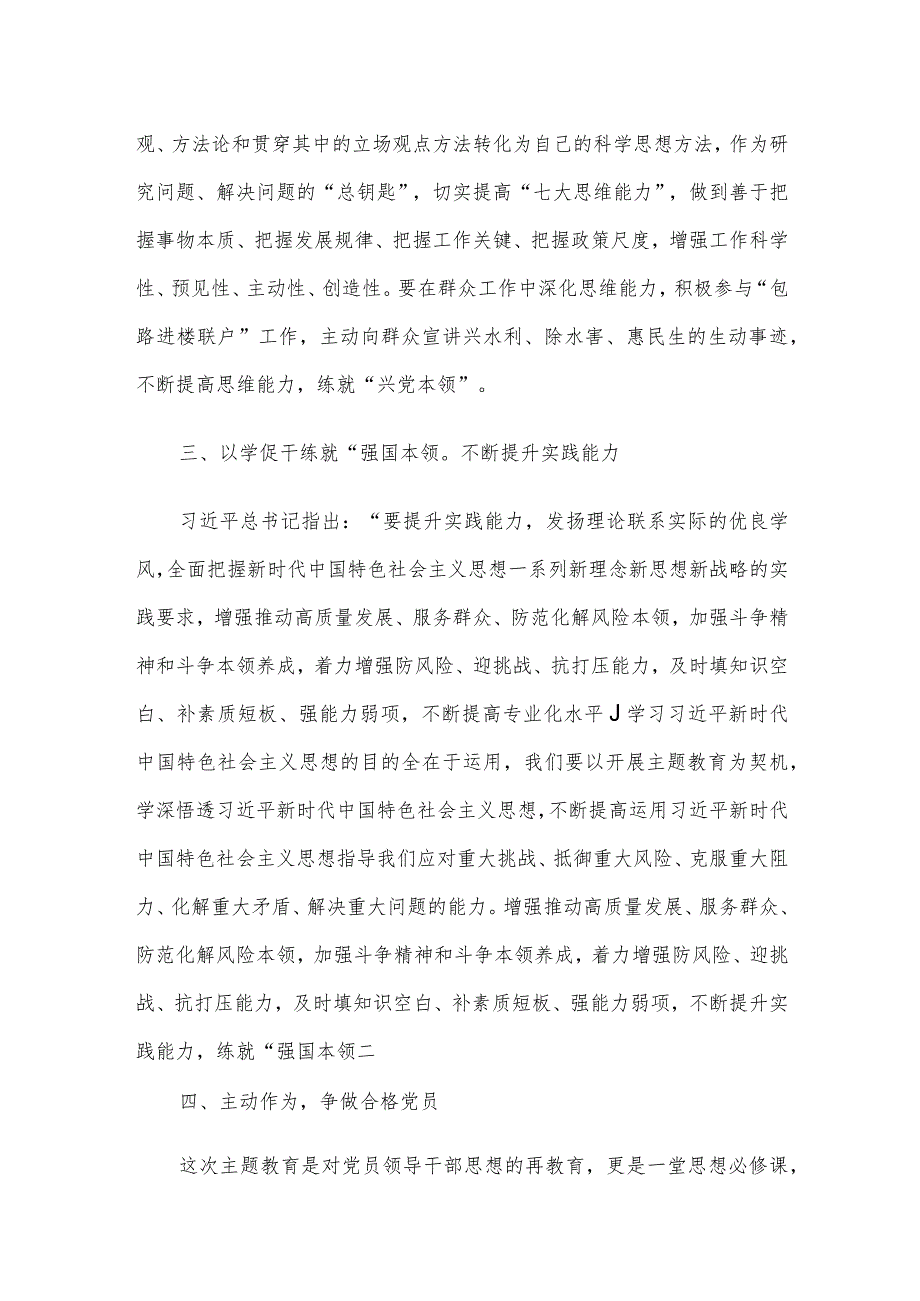 观、方法论和贯穿其中的立场观点方法转化为自己的科学思想方法，作为研究问题、解决问题的“总钥匙”，切实提高“七大思维能力”，做到善于把握事物本质、把握发展规律、把握工作关键、把握政策尺度，增强工作科学性、预见性、主动性、创造性。要在群众工作中深化思维能力，积极参与“包路进楼联户”工作，主动向群众宣讲兴水利、除水害、惠民生的生动事迹，不断提高思维能力，练就“兴党本领”。

三、以学促干练就“强国本领。不断提升实践能力

习近平总书记指出：“要提升实践能力，发扬理论联系实际的优良学风，全面把握新时代中国特色社会主义思想一系列新理念新思想新战略的实践要求，增强推动高质量发展、服务群众、防范化解风险本领，加强斗争精神和斗争本领养成，着力增强防风险、迎挑战、抗打压能力，及时填知识空白、补素质短板、强能力弱项，不断提高专业化水平J学习习近平新时代中国特色社会主义思想的目的全在于运用，我们要以开展主题教育为契机，学深悟透习近平新时代中国特色社会主义思想，不断提高运用习近平新时代中国特色社会主义思想指导我们应对重大挑战、抵御重大风险、克服重大阻力、化解重大矛盾、解决重大问题的能力。增强推动高质量发展、服务群众、防范化解风险本领，加强斗争精神和斗争本领养成，着力增强防风险、迎挑战、抗打压能力，及时填知识空白、补素质短板、强能力弱项，不断提升实践能力，练就“强国本领二

四、主动作为，争做合格党员

这次主题教育是对党员领导干部思想的再教育，更是一堂思想必修课，